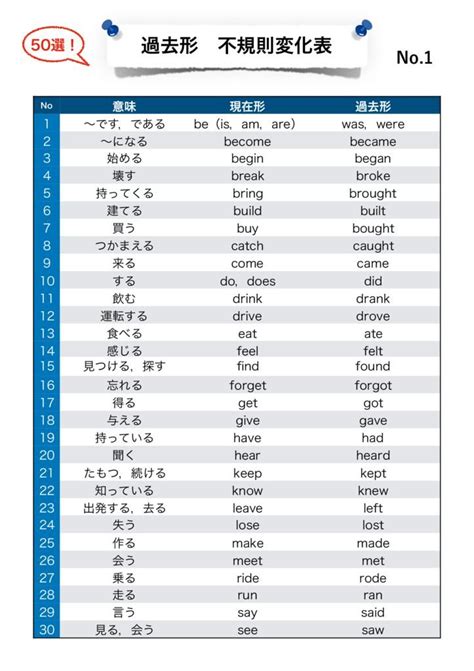 50選！

過去形　不規則変化表

No.1

| No | 意味 | 現在形 | 過去形 |
|---|---|---|---|
| 1 | ～です，である | be（is，am，are） | was，were |
| 2 | ～になる | become | became |
| 3 | 始める | begin | began |
| 4 | 壊す | break | broke |
| 5 | 持ってくる | bring | brought |
| 6 | 建てる | build | built |
| 7 | 買う | buy | bought |
| 8 | つかまえる | catch | caught |
| 9 | 来る | come | came |
| 10 | する | do，does | did |
| 11 | 飲む | drink | drank |
| 12 | 運転する | drive | drove |
| 13 | 食べる | eat | ate |
| 14 | 感じる | feel | felt |
| 15 | 見つける，探す | find | found |
| 16 | 忘れる | forget | forgot |
| 17 | 得る | get | got |
| 18 | 与える | give | gave |
| 19 | 持っている | have | had |
| 20 | 聞く | hear | heard |
| 21 | たもつ，続ける | keep | kept |
| 22 | 知っている | know | knew |
| 23 | 出発する，去る | leave | left |
| 24 | 失う | lose | lost |
| 25 | 作る | make | made |
| 26 | 会う | meet | met |
| 27 | 乗る | ride | rode |
| 28 | 走る | run | ran |
| 29 | 言う | say | said |
| 30 | 見る，会う | see | saw |